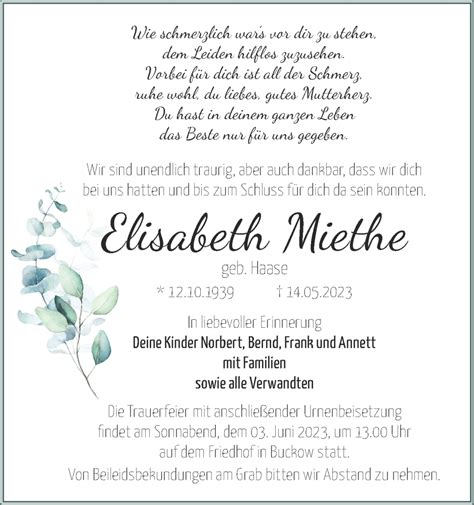 Wie schmerzlich war's vor dir zu stehen,
dem Leiden hilflos zuzusehen.
Vorbei für dich ist all der Schmerz,
ruhe wohl, du liebes, gutes Mutterherz.
Du hast in deinem ganzen Leben
das Beste nur für uns gegeben.

Wir sind unendlich traurig, aber auch dankbar, dass wir dich bei uns hatten und bis zum Schluss für dich da sein konnten.

Elisabeth Miethe

geb. Haase

* 12.10.1939 † 14.05.2023

In liebevoller Erinnerung
Deine Kinder Norbert, Bernd, Frank und Annett
mit Familien
sowie alle Verwandten

Die Trauerfeier mit anschließender Urnenbeisetzung findet am Sonnabend, dem 03. Juni 2023, um 13.00 Uhr auf dem Friedhof in Buckow statt.
Von Beileidsbekundungen am Grab bitten wir Abstand zu nehmen.